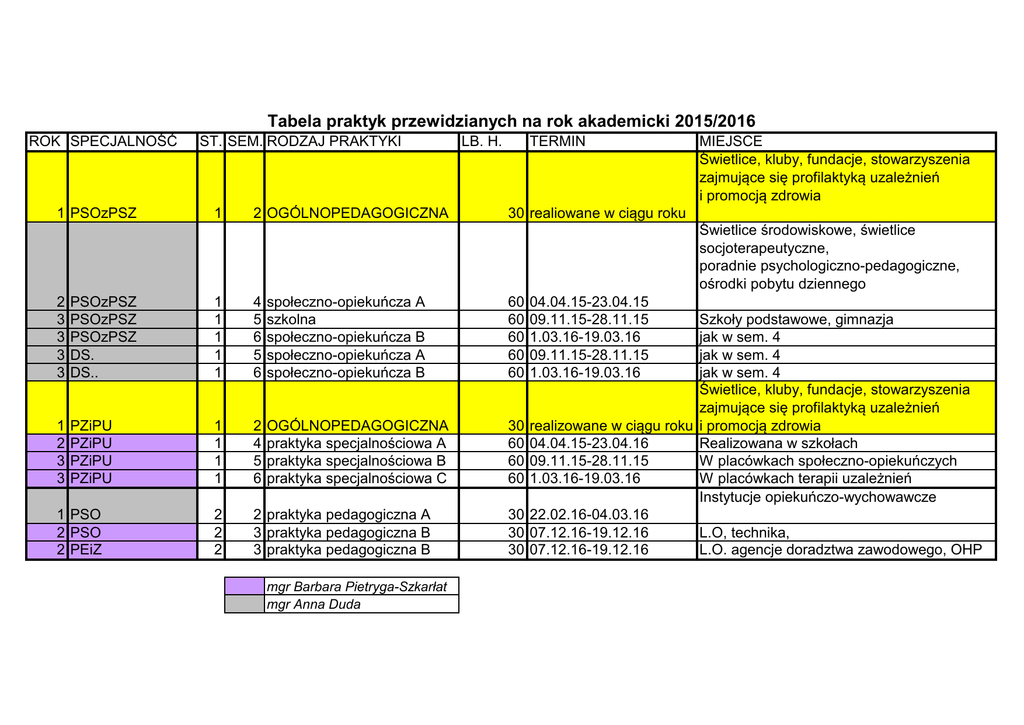 Tabela praktyk przewidzianych na rok akademicki 2015/2016

| ROK | SPECJALNOŚĆ | ST. | SEM. | RODZAJ PRAKTYKI | LB. H. | TERMIN | MIEJSCE |
|---|---|---|---|---|---|---|---|
| 1 | PSOzPSZ | 1 | 2 | OGÓLNOPEDAGOGICZNA | 30 | realiowane w ciągu roku | Świetlice, kluby, fundacje, stowarzyszenia zajmujące się profilaktyką uzależnień i promocją zdrowia |
| 2 | PSOzPSZ | 1 | 4 | społeczno-opiekuńcza A | 60 | 04.04.15-23.04.15 | Świetlice środowiskowe, świetlice socjoterapeutyczne, poradnie psychologiczno-pedagogiczne, ośrodki pobytu dziennego |
| 3 | PSOzPSZ | 1 | 5 | szkolna | 60 | 09.11.15-28.11.15 | Szkoły podstawowe, gimnazja |
| 3 | PSOzPSZ | 1 | 6 | społeczno-opiekuńcza B | 60 | 1.03.16-19.03.16 | jak w sem. 4 |
| 3 | DS. | 1 | 5 | społeczno-opiekuńcza A | 60 | 09.11.15-28.11.15 | jak w sem. 4 |
| 3 | DS.. | 1 | 6 | społeczno-opiekuńcza B | 60 | 1.03.16-19.03.16 | jak w sem. 4 |
| 1 | PZiPU | 1 | 2 | OGÓLNOPEDAGOGICZNA | 30 | realizowane w ciągu roku | Świetlice, kluby, fundacje, stowarzyszenia zajmujące się profilaktyką uzależnień i promocją zdrowia |
| 2 | PZiPU | 1 | 4 | praktyka specjalnościowa A | 60 | 04.04.15-23.04.16 | Realizowana w szkołach |
| 3 | PZiPU | 1 | 5 | praktyka specjalnościowa B | 60 | 09.11.15-28.11.15 | W placówkach społeczno-opiekuńczych |
| 3 | PZiPU | 1 | 6 | praktyka specjalnościowa C | 60 | 1.03.16-19.03.16 | W placówkach terapii uzależnień |
| 1 | PSO | 2 | 2 | praktyka pedagogiczna A | 30 | 22.02.16-04.03.16 | Instytucje opiekuńczo-wychowawcze |
| 2 | PSO | 2 | 3 | praktyka pedagogiczna B | 30 | 07.12.16-19.12.16 | L.O, technika, |
| 2 | PEiZ | 2 | 3 | praktyka pedagogiczna B | 30 | 07.12.16-19.12.16 | L.O. agencje doradztwa zawodowego, OHP |

mgr Barbara Pietryga-Szkarłat
mgr Anna Duda